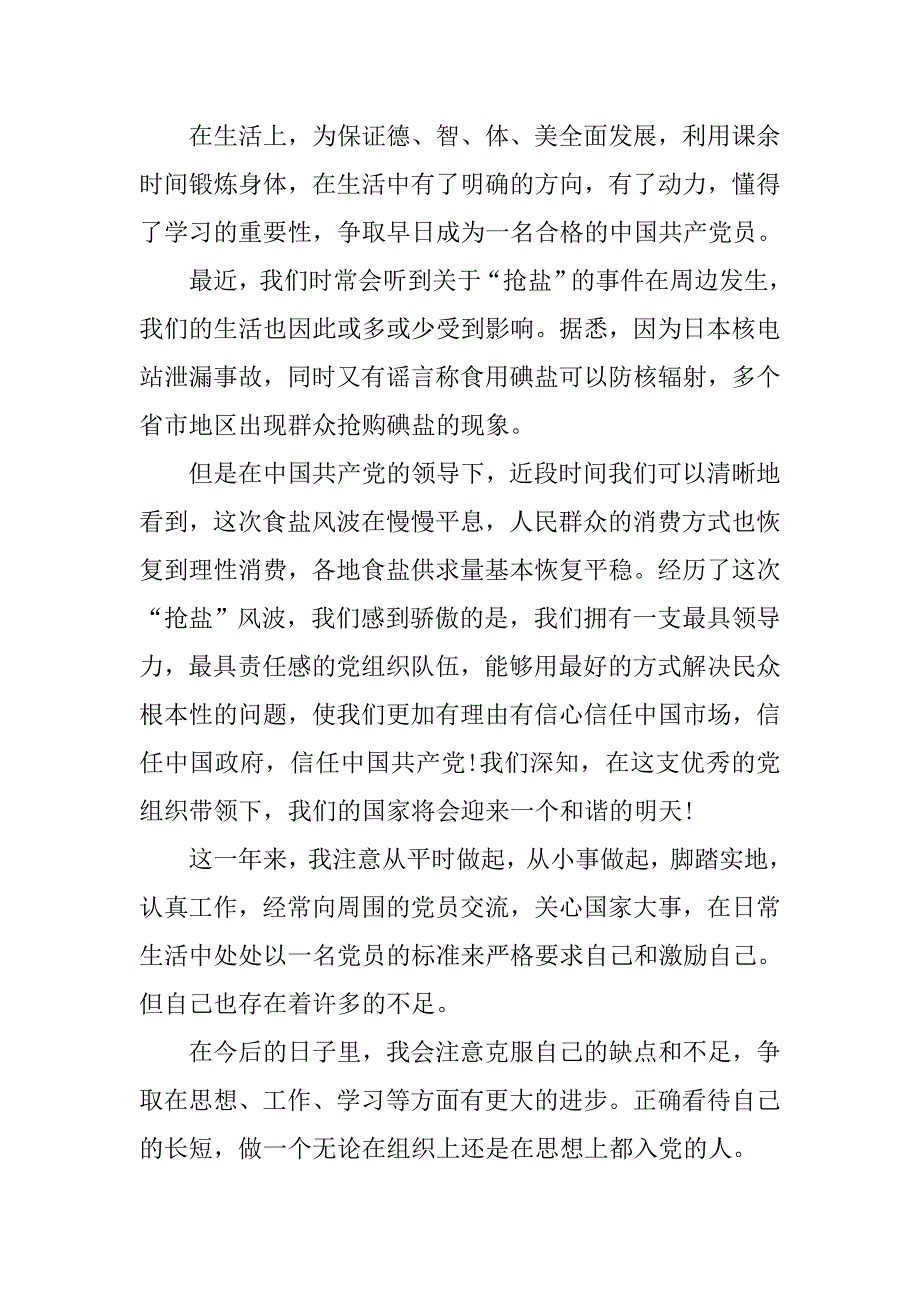 在生活上，为保证德、智、体、美全面发展，利用课余时间锻炼身体，在生活中有了明确的方向，有了动力，懂得了学习的重要性，争取早日成为一名合格的中国共产党员。

最近，我们时常会听到关于“抢盐”的事件在周边发生，我们的生活也因此或多或少受到影响。据悉，因为日本核电站泄漏事故，同时又有谣言称食用碘盐可以防核辐射，多个省市地区出现群众抢购碘盐的现象。

但是在中国共产党的领导下，近段时间我们可以清晰地看到，这次食盐风波在慢慢平息，人民群众的消费方式也恢复到理性消费，各地食盐供求量基本恢复平稳。经历了这次“抢盐”风波，我们感到骄傲的是，我们拥有一支最具领导力，最具责任感的党组织队伍，能够用最好的方式解决民众根本性的问题，使我们更加有理由有信心信任中国市场，信任中国政府，信任中国共产党!我们深知，在这支优秀的党组织带领下，我们的国家将会迎来一个和谐的明天!

这一年来，我注意从平时做起，从小事做起，脚踏实地，认真工作，经常向周围的党员交流，关心国家大事，在日常生活中处处以一名党员的标准来严格要求自己和激励自己。但自己也存在着许多的不足。

在今后的日子里，我会注意克服自己的缺点和不足，争取在思想、工作、学习等方面有更大的进步。正确看待自己的长短，做一个无论在组织上还是在思想上都入党的人。